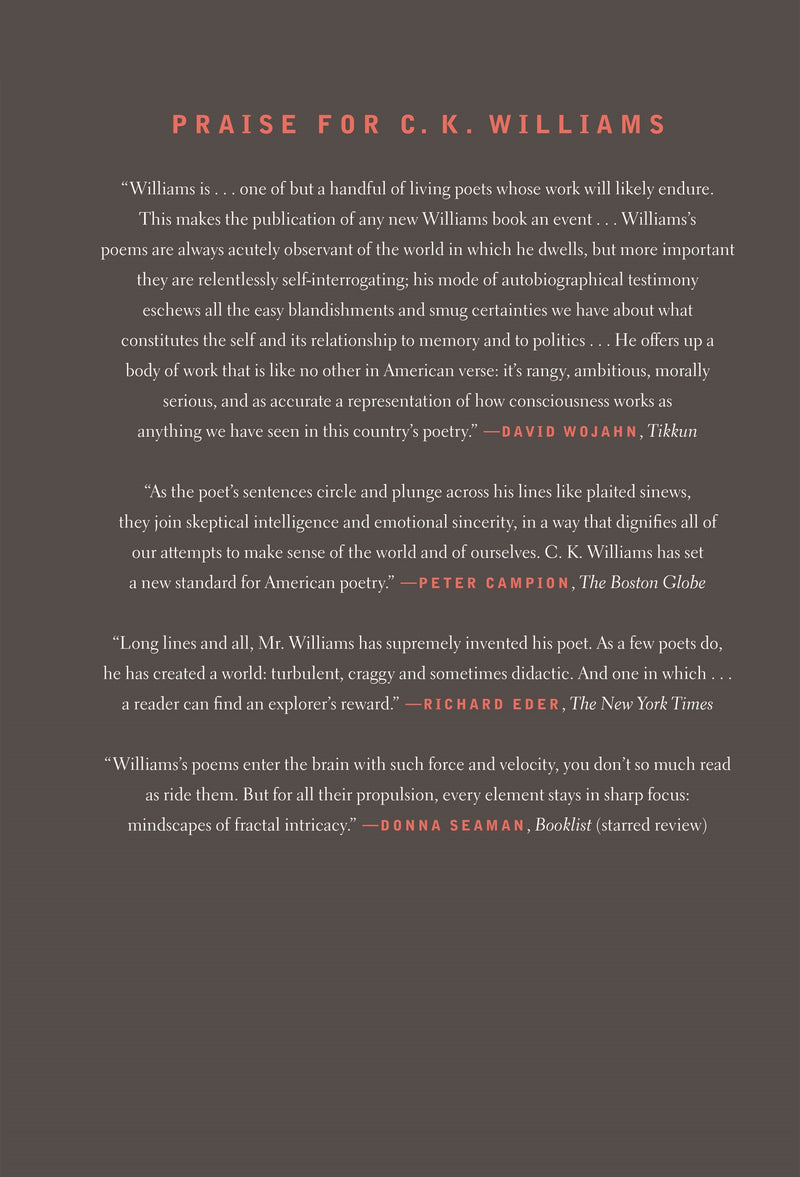 PRAISE FOR C. K. WILLIAMS

“Williams is . . . one of but a handful of living poets whose work will likely endure. This makes the publication of any new Williams book an event . . . Williams’s poems are always acutely observant of the world in which he dwells, but more important they are relentlessly self-interrogating; his mode of autobiographical testimony eschews all the easy blandishments and smug certainties we have about what constitutes the self and its relationship to memory and to politics . . . He offers up a body of work that is like no other in American verse: it’s rangy, ambitious, morally serious, and as accurate a representation of how consciousness works as anything we have seen in this country’s poetry.” —DAVID WOJAHN, Tikkun

“As the poet’s sentences circle and plunge across his lines like plaited sinews, they join skeptical intelligence and emotional sincerity, in a way that dignifies all of our attempts to make sense of the world and of ourselves. C. K. Williams has set a new standard for American poetry.” —PETER CAMPION, The Boston Globe

“Long lines and all, Mr. Williams has supremely invented his poet. As a few poets do, he has created a world: turbulent, craggy and sometimes didactic. And one in which . . . a reader can find an explorer’s reward.” —RICHARD EDER, The New York Times

“Williams’s poems enter the brain with such force and velocity, you don’t so much read as ride them. But for all their propulsion, every element stays in sharp focus: mindscapes of fractal intricacy.” —DONNA SEAMAN, Booklist (starred review)